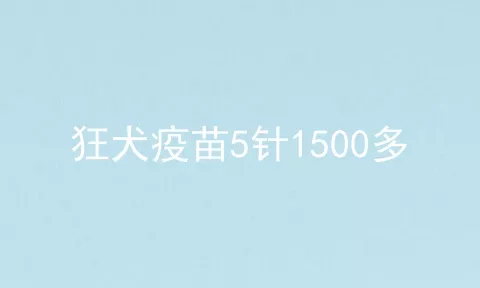 狂犬疫苗5针1500多